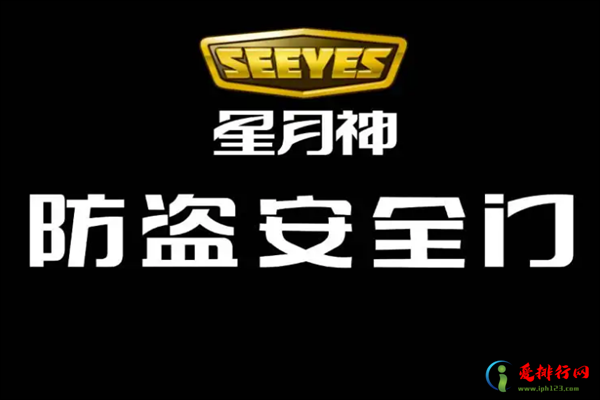 SEEYES
星月神
防盗安全门
爱排行网
www.iph123.com